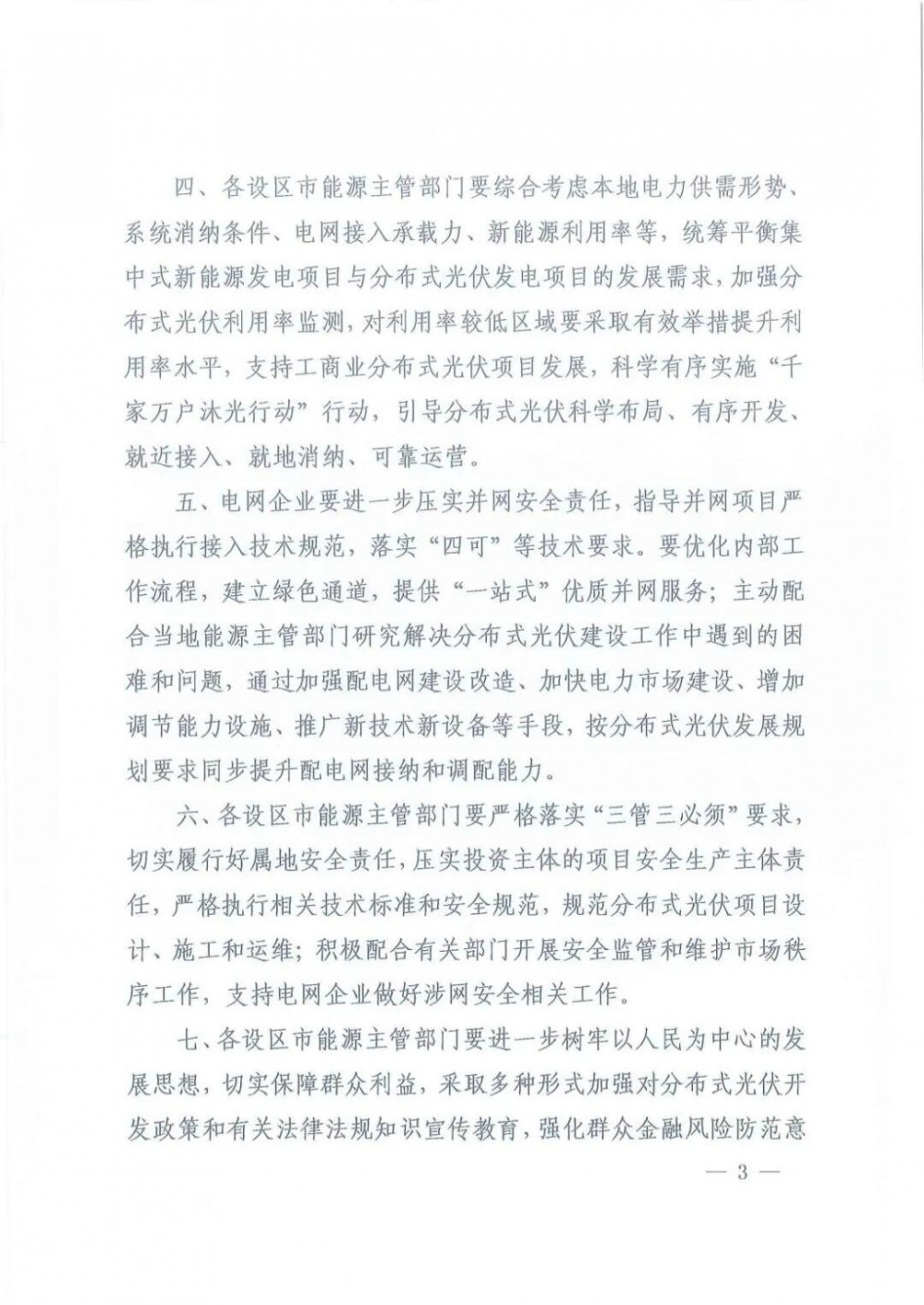 四、各设区市能源主管部门要综合考虑本地电力供需形势、系统消纳条件、电网接入承载力、新能源利用率等，统筹平衡集中式新能源发电项目与分布式光伏发电项目的发展需求，加强分布式光伏利用率监测，对利用率较低区域要采取有效举措提升利用率水平，支持工商业分布式光伏项目发展，科学有序实施“千家万户沐光行动”行动，引导分布式光伏科学布局、有序开发、就近接入、就地消纳、可靠运营。

五、电网企业要进一步压实并网安全责任，指导并网项目严格执行接入技术规范，落实“四可”等技术要求。要优化内部工作流程，建立绿色通道，提供“一站式”优质并网服务；主动配合当地能源主管部门研究解决分布式光伏建设工作中遇到的困难和问题，通过加强配电网建设改造、加快电力市场建设、增加调节能力设施、推广新技术新设备等手段，按分布式光伏发展规划要求同步提升配电网接纳和调配能力。

六、各设区市能源主管部门要严格落实“三管三必须”要求，切实履行好属地安全责任，压实投资主体的项目安全生产主体责任，严格执行相关技术标准和安全规范，规范分布式光伏项目设计、施工和运维；积极配合有关部门开展安全监管和维护市场秩序工作，支持电网企业做好涉网安全相关工作。

七、各设区市能源主管部门要进一步树牢以人民为中心的发展思想，切实保障群众利益，采取多种形式加强对分布式光伏开发政策和有关法律法规知识宣传教育，强化群众金融风险防范意

— 3 —